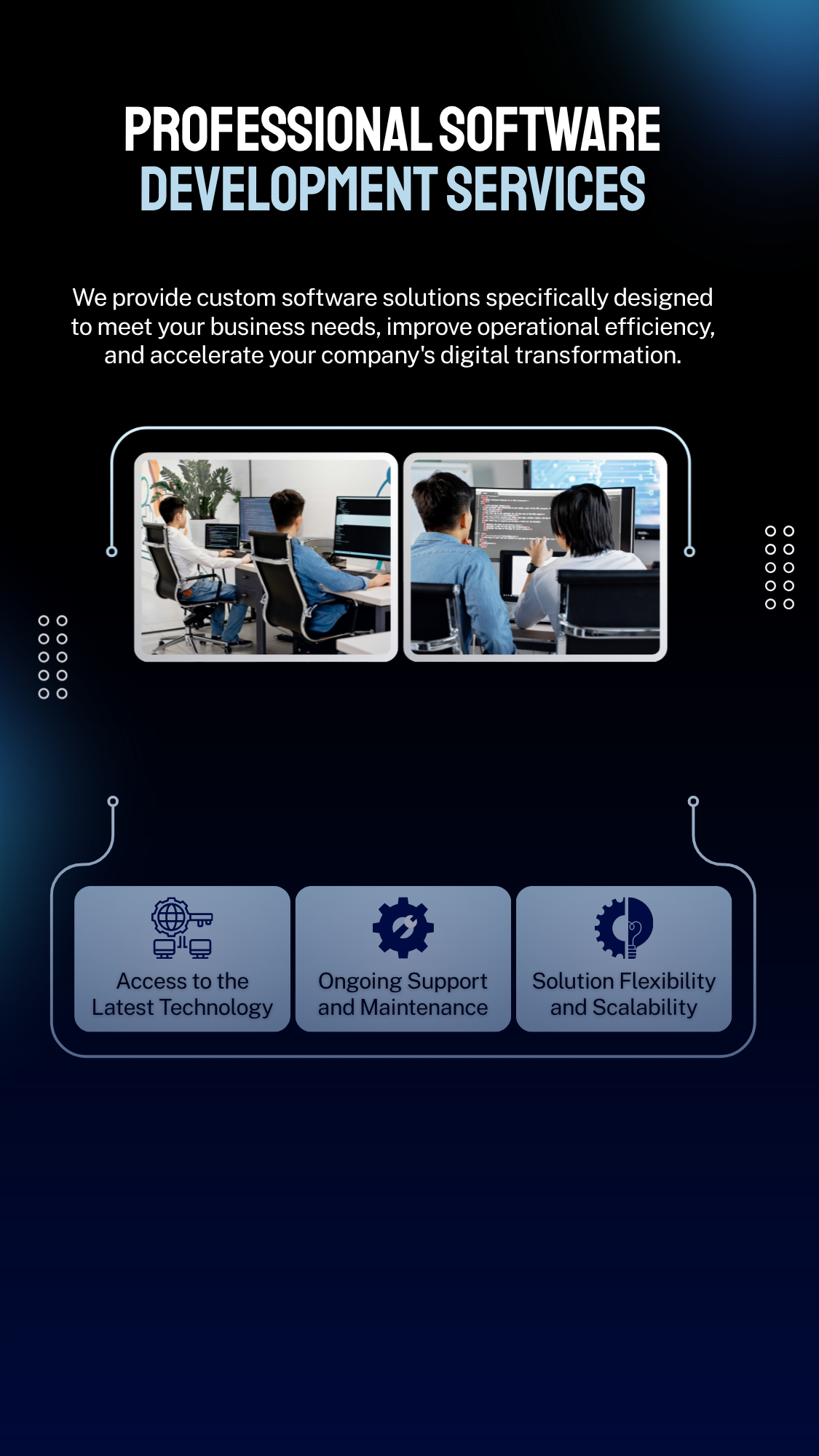 PROFESSIONAL SOFTWARE
DEVELOPMENT SERVICES

We provide custom software solutions specifically designed to meet your business needs, improve operational efficiency, and accelerate your company's digital transformation.

Access to the Latest Technology

Ongoing Support and Maintenance

Solution Flexibility and Scalability